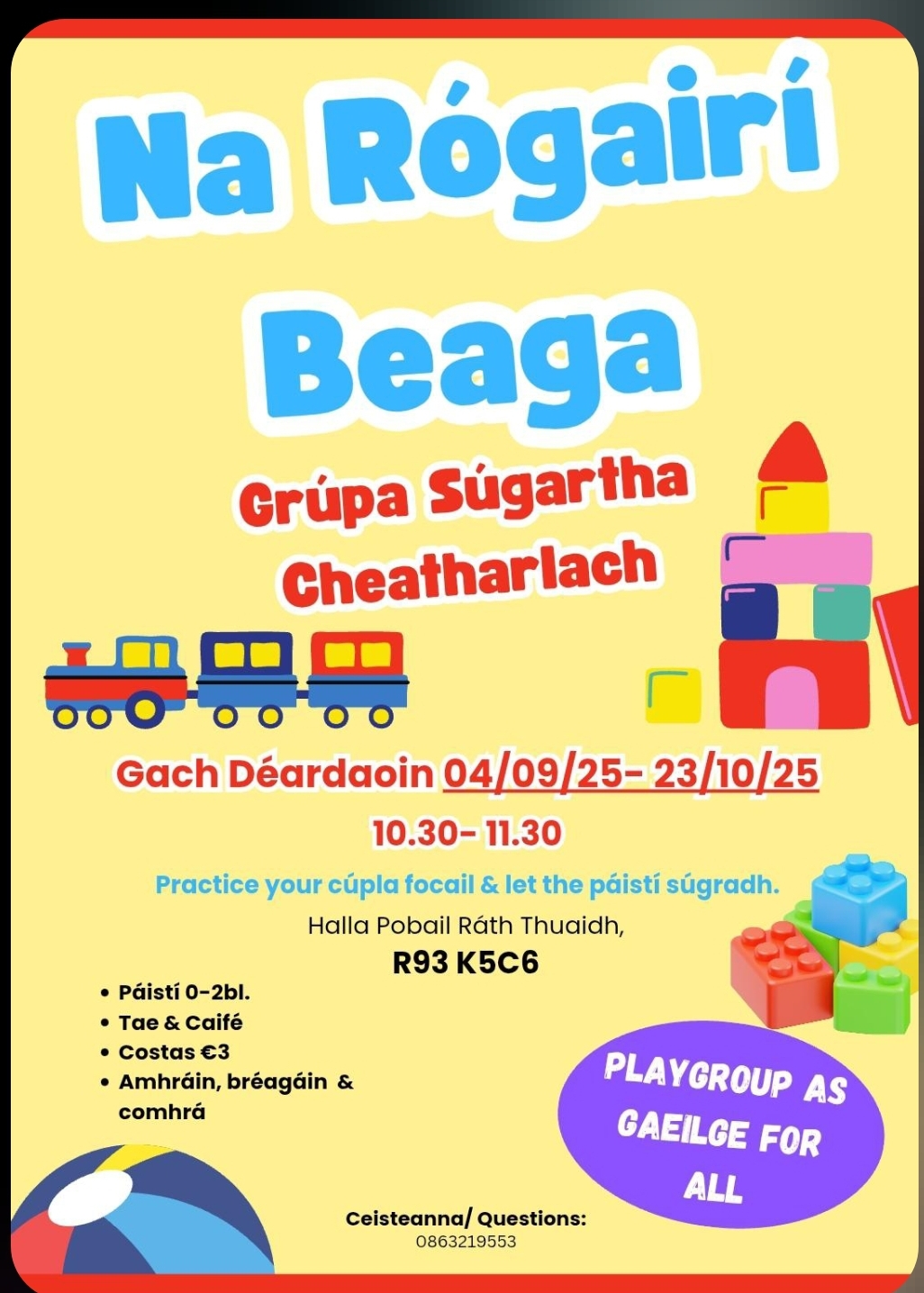 Na Rógairí Beaga

Grúpa Súgartha Cheatharlach

Gach Déardaoin 04/09/25- 23/10/25

10.30- 11.30

Practice your cúpla focail & let the páistí súgradh.

Halla Pobail Ráth Thuaidh,
R93 K5C6

• Páistí 0-2bl.
• Tae & Caifé
• Costas €3
• Amhráin, bréagáin & comhrá

PLAYGROUP AS GAEILGE FOR ALL

Ceisteanna/ Questions:
0863219553